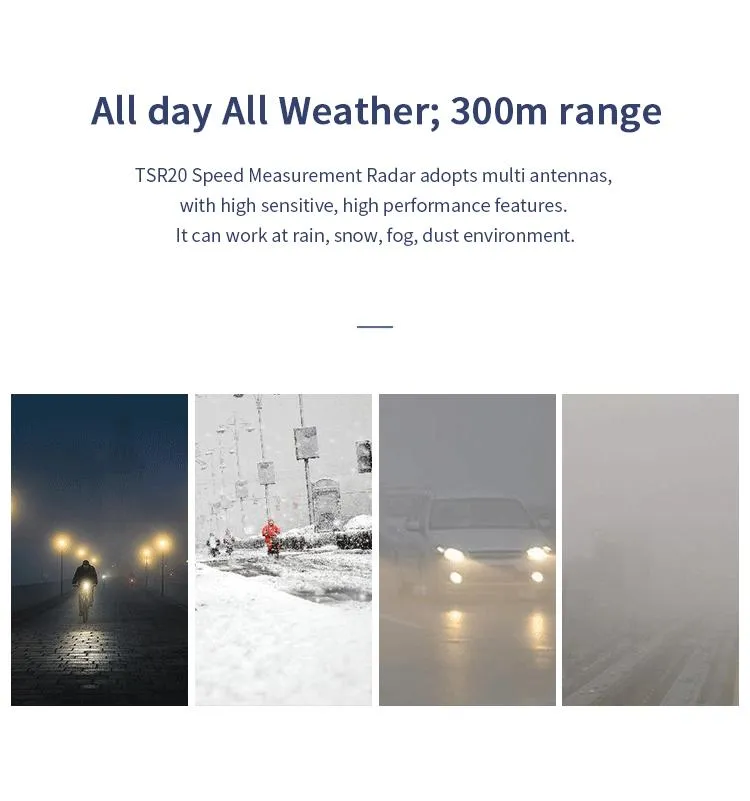 All day All Weather; 300m range

TSR20 Speed Measurement Radar adopts multi antennas, with high sensitive, high performance features. It can work at rain, snow, fog, dust environment.